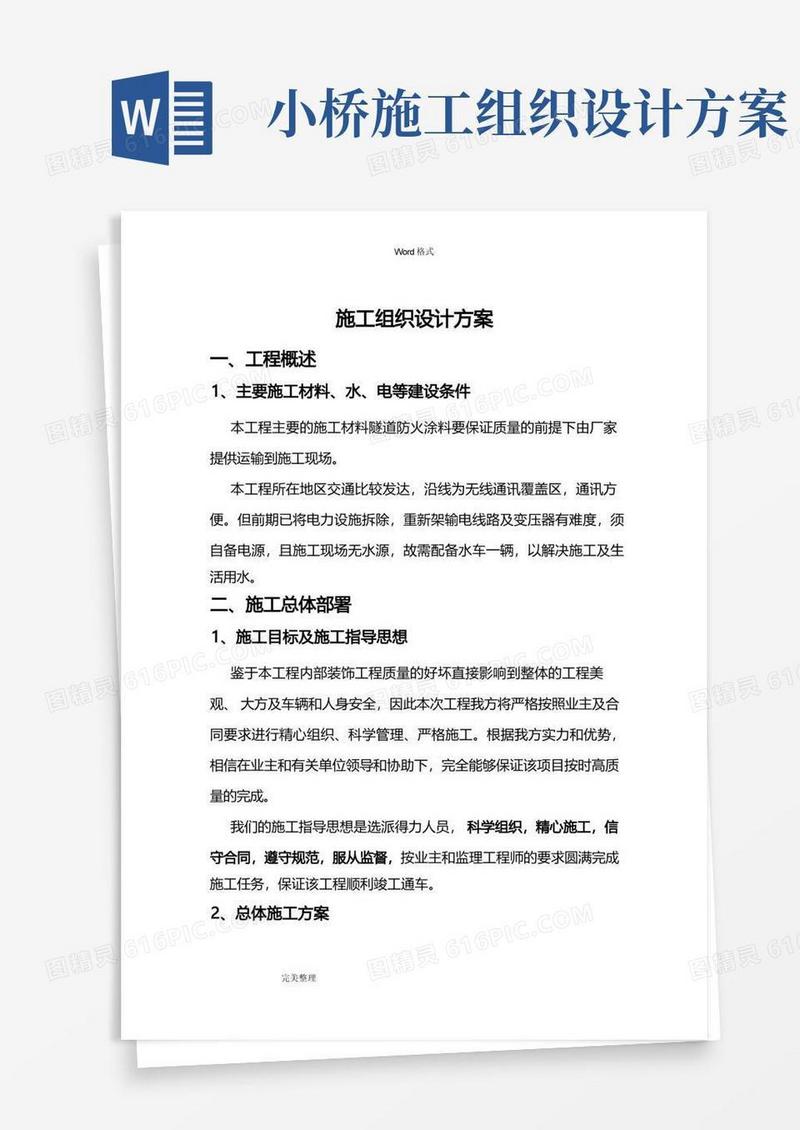 W

小桥施工组织设计方案

图精灵 616PIC.COM

Word 格式

施工组织设计方案

一、工程概述

1、主要施工材料、水、电等建设条件

本工程主要的施工材料隧道防火涂料要保证质量的前提下由厂家提供运输到施工现场。

本工程所在地区交通比较发达，沿线为无线通讯覆盖区，通讯方便。但前期已将电力设施拆除，重新架输电线路及变压器有难度，须自备电源，且施工现场无水源，故需配备水车一辆，以解决施工及生活用水。

二、施工总体部署

1、施工目标及施工指导思想

鉴于本工程内部装饰工程质量的好坏直接影响到整体的工程美观、大方及车辆和人身安全，因此本次工程我方将严格按照业主及合同要求进行精心组织、科学管理、严格施工。根据我方实力和优势，相信在业主和有关单位领导和协助下，完全能够保证该项目按时高质量的完成。

我们的施工指导思想是选派得力人员，科学组织，精心施工，信守合同，遵守规范，服从监督，按业主和监理工程师的要求圆满完成施工任务，保证该工程顺利竣工通车。

2、总体施工方案

完美整理